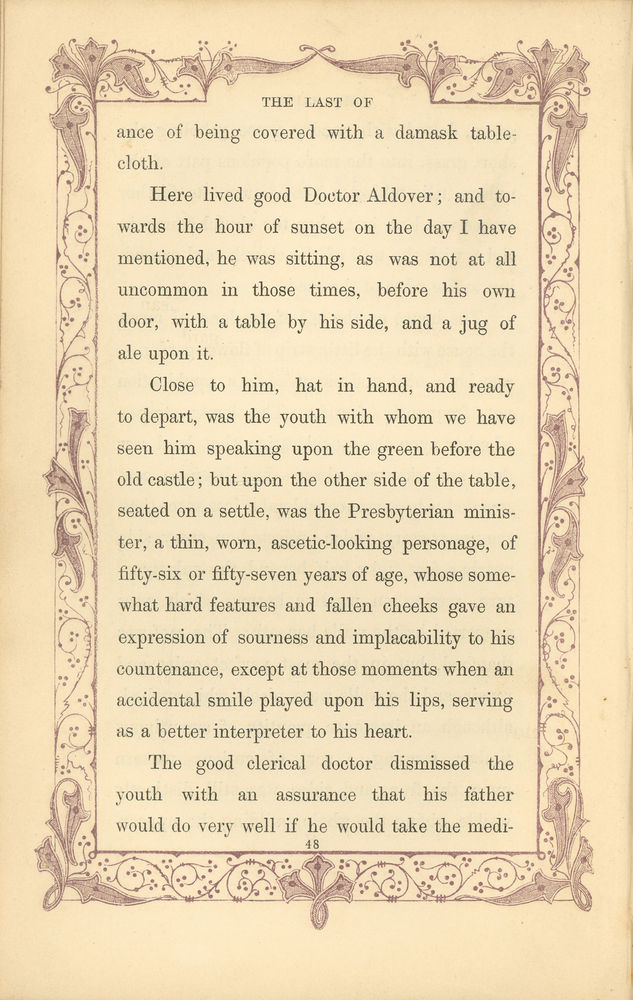 THE LAST OF

ance of being covered with a damask tablecloth.

Here lived good Doctor Aldover; and towards the hour of sunset on the day I have mentioned, he was sitting, as was not at all uncommon in those times, before his own door, with a table by his side, and a jug of ale upon it.

Close to him, hat in hand, and ready to depart, was the youth with whom we have seen him speaking upon the green before the old castle; but upon the other side of the table, seated on a settle, was the Presbyterian minister, a thin, worn, ascetic-looking personage, of fifty-six or fifty-seven years of age, whose somewhat hard features and fallen cheeks gave an expression of sourness and implacability to his countenance, except at those moments when an accidental smile played upon his lips, serving as a better interpreter to his heart.

The good clerical doctor dismissed the youth with an assurance that his father would do very well if he would take the medi-

48